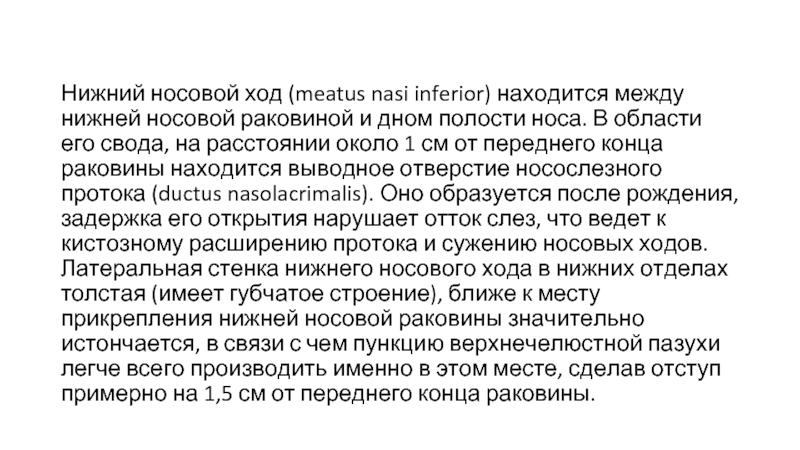 Нижний носовой ход (meatus nasi inferior) находится между нижней носовой раковиной и дном полости носа. В области его свода, на расстоянии около 1 см от переднего конца раковины находится выводное отверстие носослезного протока (ductus nasolacrimalis). Оно образуется после рождения, задержка его открытия нарушает отток слез, что ведет к кистозному расширению протока и сужению носовых ходов. Латеральная стенка нижнего носового хода в нижних отделах толстая (имеет губчатое строение), ближе к месту прикрепления нижней носовой раковины значительно истончается, в связи с чем пункцию верхнечелюстной пазухи легче всего производить именно в этом месте, сделав отступ примерно на 1,5 см от переднего конца раковины.